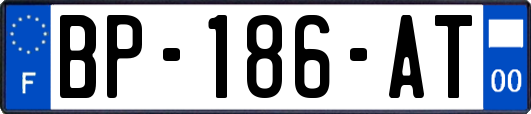 F
BP-186-AT
00